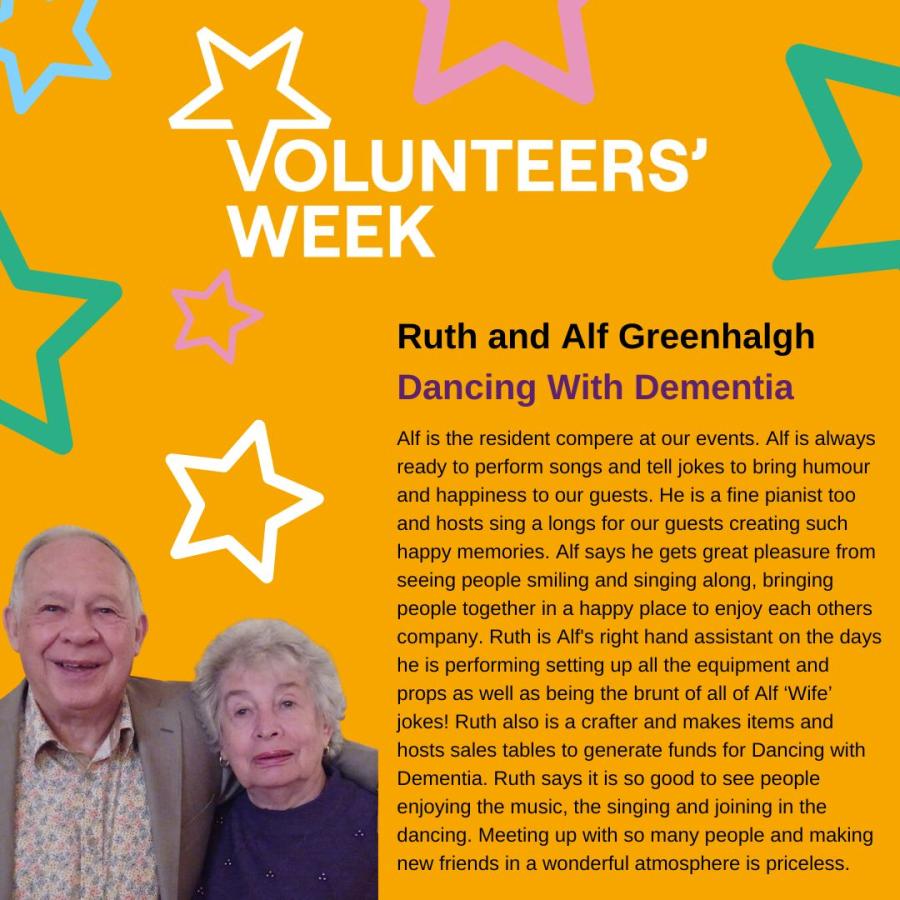 VOLUNTEERS' WEEK

Ruth and Alf Greenhalgh

Dancing With Dementia

Alf is the resident compere at our events. Alf is always ready to perform songs and tell jokes to bring humour and happiness to our guests. He is a fine pianist too and hosts sing a longs for our guests creating such happy memories. Alf says he gets great pleasure from seeing people smiling and singing along, bringing people together in a happy place to enjoy each others company. Ruth is Alf's right hand assistant on the days he is performing setting up all the equipment and props as well as being the brunt of all of Alf 'Wife' jokes! Ruth also is a crafter and makes items and hosts sales tables to generate funds for Dancing with Dementia. Ruth says it is so good to see people enjoying the music, the singing and joining in the dancing. Meeting up with so many people and making new friends in a wonderful atmosphere is priceless.